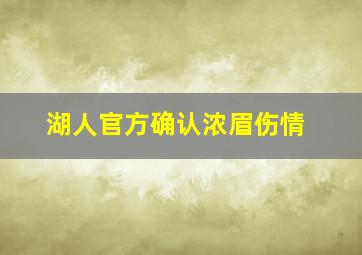 湖人官方确认浓眉伤情